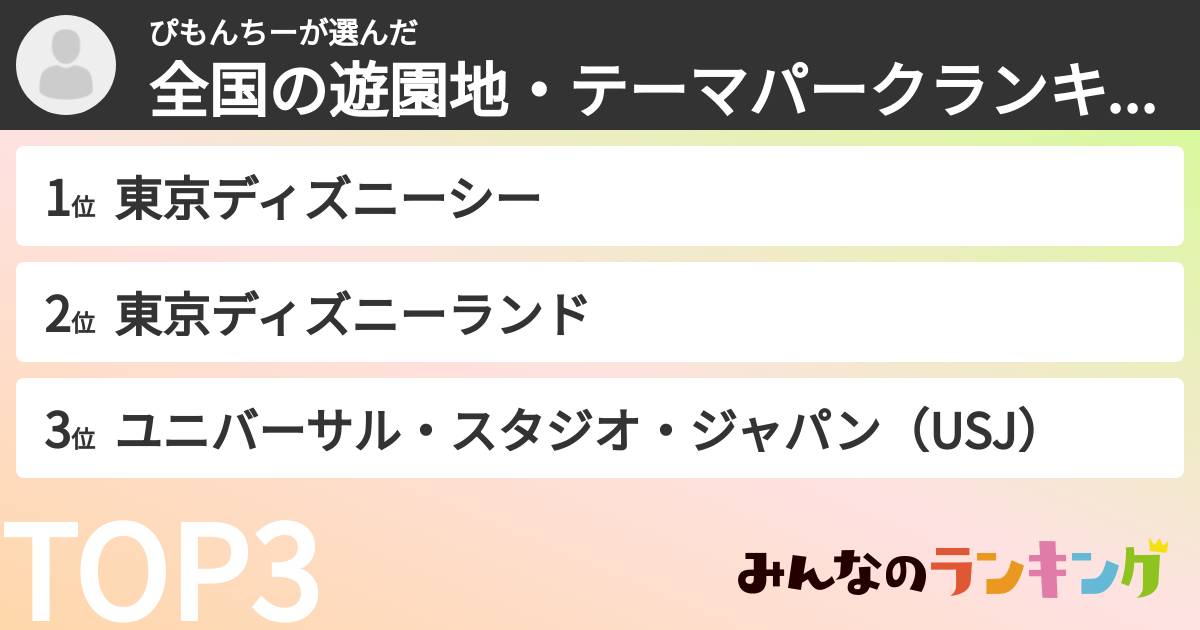 ぴもんちーが選んだ
全国の遊園地・テーマパークランキ...

1位 東京ディズニーシー

2位 東京ディズニーランド

3位 ユニバーサル・スタジオ・ジャパン（USJ）

TOP3

みんなのランキング